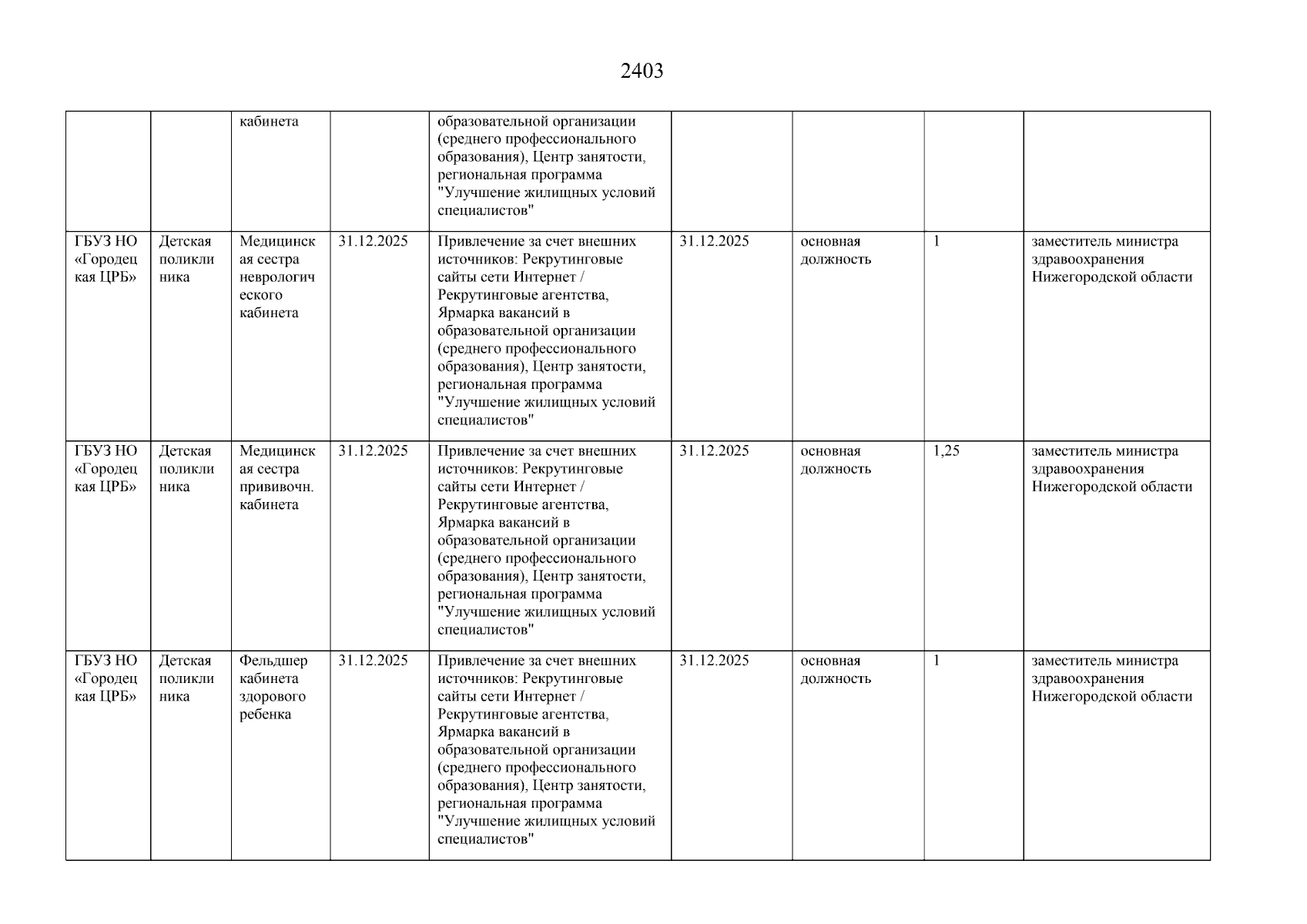 2403

| | | | | | | | | |
|---|---|---|---|---|---|---|---|---|
| | | кабинета | | образовательной организации (среднего профессионального образования), Центр занятости, региональная программа "Улучшение жилищных условий специалистов" | | | | |
| ГБУЗ НО «Городецкая ЦРБ» | Детская поликлиника | Медицинская сестра неврологического кабинета | 31.12.2025 | Привлечение за счет внешних источников: Рекрутинговые сайты сети Интернет / Рекрутинговые агентства, Ярмарка вакансий в образовательной организации (среднего профессионального образования), Центр занятости, региональная программа "Улучшение жилищных условий специалистов" | 31.12.2025 | основная должность | 1 | заместитель министра здравоохранения Нижегородской области |
| ГБУЗ НО «Городецкая ЦРБ» | Детская поликлиника | Медицинская сестра прививочн. кабинета | 31.12.2025 | Привлечение за счет внешних источников: Рекрутинговые сайты сети Интернет / Рекрутинговые агентства, Ярмарка вакансий в образовательной организации (среднего профессионального образования), Центр занятости, региональная программа "Улучшение жилищных условий специалистов" | 31.12.2025 | основная должность | 1,25 | заместитель министра здравоохранения Нижегородской области |
| ГБУЗ НО «Городецкая ЦРБ» | Детская поликлиника | Фельдшер кабинета здорового ребенка | 31.12.2025 | Привлечение за счет внешних источников: Рекрутинговые сайты сети Интернет / Рекрутинговые агентства, Ярмарка вакансий в образовательной организации (среднего профессионального образования), Центр занятости, региональная программа "Улучшение жилищных условий специалистов" | 31.12.2025 | основная должность | 1 | заместитель министра здравоохранения Нижегородской области |